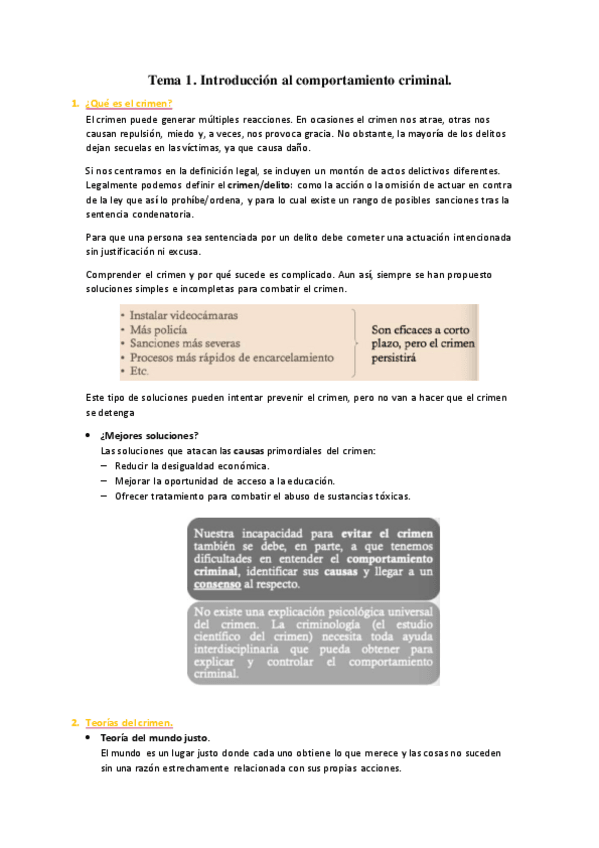 Tema 1. Introducción al comportamiento criminal.

1. ¿Qué es el crimen?

El crimen puede generar múltiples reacciones. En ocasiones el crimen nos atrae, otras nos causan repulsión, miedo y, a veces, nos provoca gracia. No obstante, la mayoría de los delitos dejan secuelas en las víctimas, ya que causa daño.

Si nos centramos en la definición legal, se incluyen un montón de actos delictivos diferentes. Legalmente podemos definir el crimen/delito: como la acción o la omisión de actuar en contra de la ley que así lo prohíbe/ordena, y para lo cual existe un rango de posibles sanciones tras la sentencia condenatoria.

Para que una persona sea sentenciada por un delito debe cometer una actuación intencionada sin justificación ni excusa.

Comprender el crimen y por qué sucede es complicado. Aun así, siempre se han propuesto soluciones simples e incompletas para combatir el crimen.

• Instalar videocámaras
• Más policía
• Sanciones más severas
• Procesos más rápidos de encarcelamiento
• Etc.

Son eficaces a corto plazo, pero el crimen persistirá

Este tipo de soluciones pueden intentar prevenir el crimen, pero no van a hacer que el crimen se detenga

• ¿Mejores soluciones?
Las soluciones que atacan las causas primordiales del crimen:
– Reducir la desigualdad económica.
– Mejorar la oportunidad de acceso a la educación.
– Ofrecer tratamiento para combatir el abuso de sustancias tóxicas.

Nuestra incapacidad para evitar el crimen también se debe, en parte, a que tenemos dificultades en entender el comportamiento criminal, identificar sus causas y llegar a un consenso al respecto.

No existe una explicación psicológica universal del crimen. La criminología (el estudio científico del crimen) necesita toda ayuda interdisciplinaria que pueda obtener para explicar y controlar el comportamiento criminal.

2. Teorías del crimen.

• Teoría del mundo justo.
El mundo es un lugar justo donde cada uno obtiene lo que merece y las cosas no suceden sin una razón estrechamente relacionada con sus propias acciones.